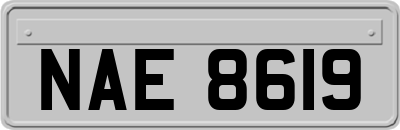 NAE 8619